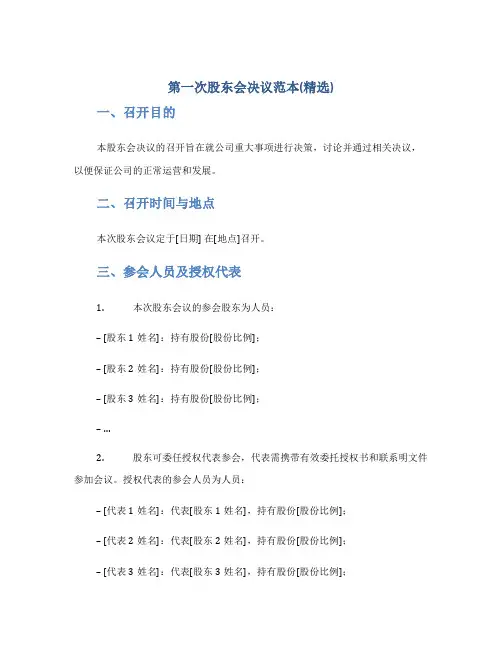 第一次股东会决议范本(精选)

一、召开目的

本股东会决议的召开旨在就公司重大事项进行决策，讨论并通过相关决议，以便保证公司的正常运营和发展。

二、召开时间与地点

本次股东会议定于[日期] 在[地点]召开。

三、参会人员及授权代表

1. 本次股东会议的参会股东为人员：

– [股东 1 姓名]：持有股份[股份比例]；

– [股东 2 姓名]：持有股份[股份比例]；

– [股东 3 姓名]：持有股份[股份比例]；

– ...

2. 股东可委任授权代表参会，代表需携带有效委托授权书和联系明文件参加会议。授权代表的参会人员为人员：

– [代表 1 姓名]：代表[股东 1 姓名]，持有股份[股份比例]；

– [代表 2 姓名]：代表[股东 2 姓名]，持有股份[股份比例]；

– [代表 3 姓名]：代表[股东 3 姓名]，持有股份[股份比例]；